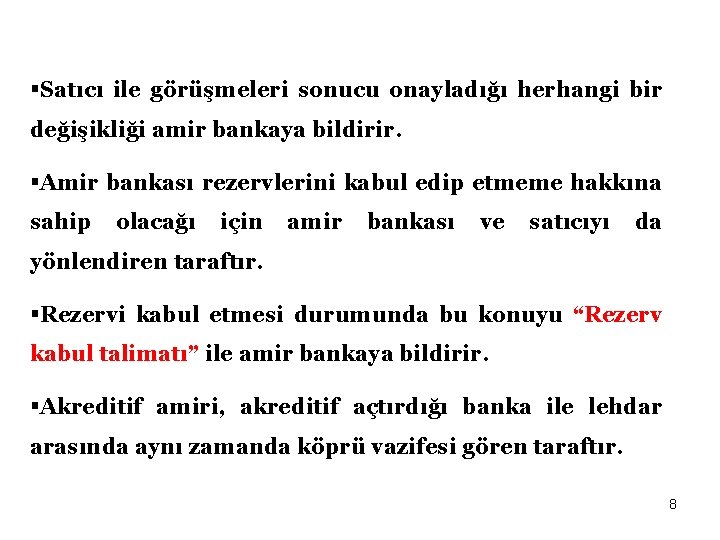 ▪Satıcı ile görüşmeleri sonucu onayladığı herhangi bir değişikliği amir bankaya bildirir.

▪Amir bankası rezervlerini kabul edip etmeme hakkına sahip olacağı için amir bankası ve satıcıyı da yönlendiren taraftır.

▪Rezervi kabul etmesi durumunda bu konuyu “Rezerv kabul talimatı” ile amir bankaya bildirir.

▪Akreditif amiri, akreditif açtırdığı banka ile lehdar arasında aynı zamanda köprü vazifesi gören taraftır.

8